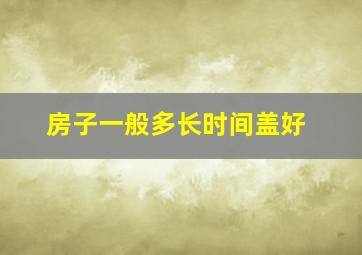 房子一般多长时间盖好